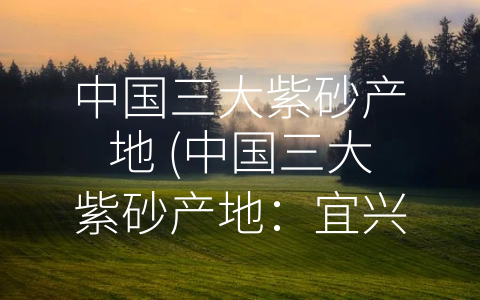 中国三大紫砂产地 (中国三大紫砂产地：宜兴